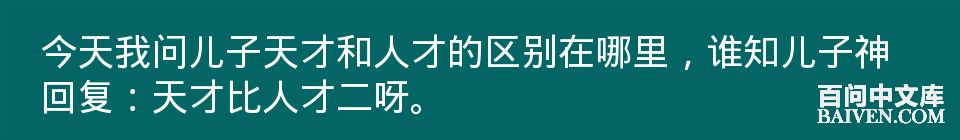 今天我问儿子天才和人才的区别在哪里，谁知儿子神回复：天才比人才二呀。

百问中文库
BAIVEN.COM